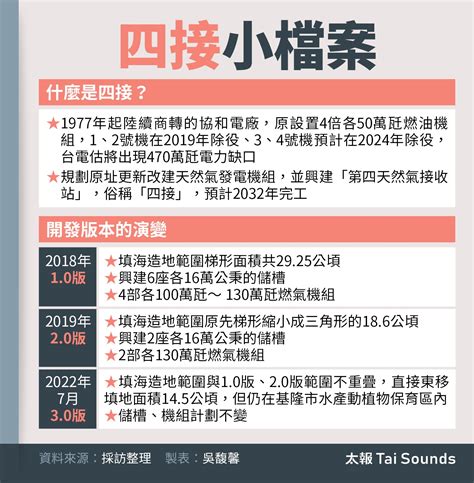 四接小檔案

什麼是四接？

★1977年起陸續商轉的協和電廠，原設置4倍各50萬瓩燃油機組，1、2號機在2019年除役、3、4號機預計在2024年除役，台電估將出現470萬瓩電力缺口

★規劃原址更新改建天然氣發電機組，並興建「第四天然氣接收站」，俗稱「四接」，預計2032年完工

開發版本的演變

| 2018年 1.0版 | ★填海造地範圍梯形面積共29.25公頃 ★興建6座各16萬公秉的儲槽 ★4部各100萬瓩～ 130萬瓩燃氣機組 |
|---|---|
| 2019年 2.0版 | ★填海造地範圍原先梯形縮小成三角形的18.6公頃 ★興建2座各16萬公秉的儲槽 ★2部各130萬瓩燃氣機組 |
| 2022年 7月 3.0版 | ★填海造地範圍與1.0版、2.0版範圍不重疊，直接東移填地面積14.5公頃，但仍在基隆市水產動植物保育區內 ★儲槽、機組計劃不變 |

資料來源：採訪整理　製表：吳馥馨

太報 Tai Sounds